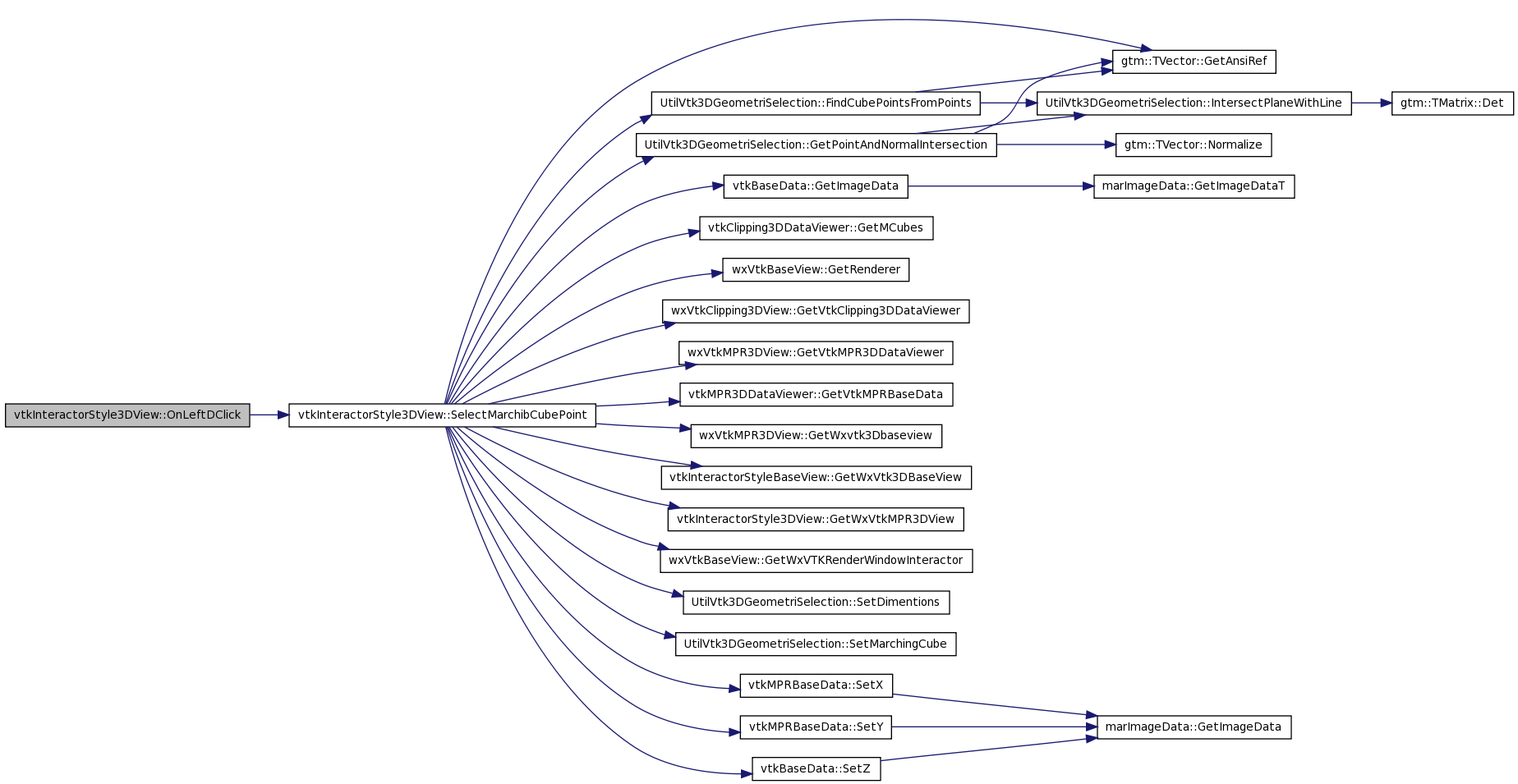 vtkInteractorStyle3DView::OnLeftDClick

vtkInteractorStyle3DView::SelectMarchibCubePoint

UtilVtk3DGeometriSelection::FindCubePointsFromPoints

UtilVtk3DGeometriSelection::GetPointAndNormalIntersection

vtkBaseData::GetImageData

vtkClipping3DDataViewer::GetMCubes

wxVtkBaseView::GetRenderer

wxVtkClipping3DView::GetVtkClipping3DDataViewer

wxVtkMPR3DView::GetVtkMPR3DDataViewer

vtkMPR3DDataViewer::GetVtkMPRBaseData

wxVtkMPR3DView::GetWxvtk3Dbaseview

vtkInteractorStyleBaseView::GetWxVtk3DBaseView

vtkInteractorStyle3DView::GetWxVtkMPR3DView

wxVtkBaseView::GetWxVTKRenderWindowInteractor

UtilVtk3DGeometriSelection::SetDimentions

UtilVtk3DGeometriSelection::SetMarchingCube

vtkMPRBaseData::SetX

vtkMPRBaseData::SetY

vtkBaseData::SetZ

gtm::TVector::GetAnsiRef

UtilVtk3DGeometriSelection::IntersectPlaneWithLine

gtm::TVector::Normalize

marImageData::GetImageDataT

marImageData::GetImageData

gtm::TMatrix::Det